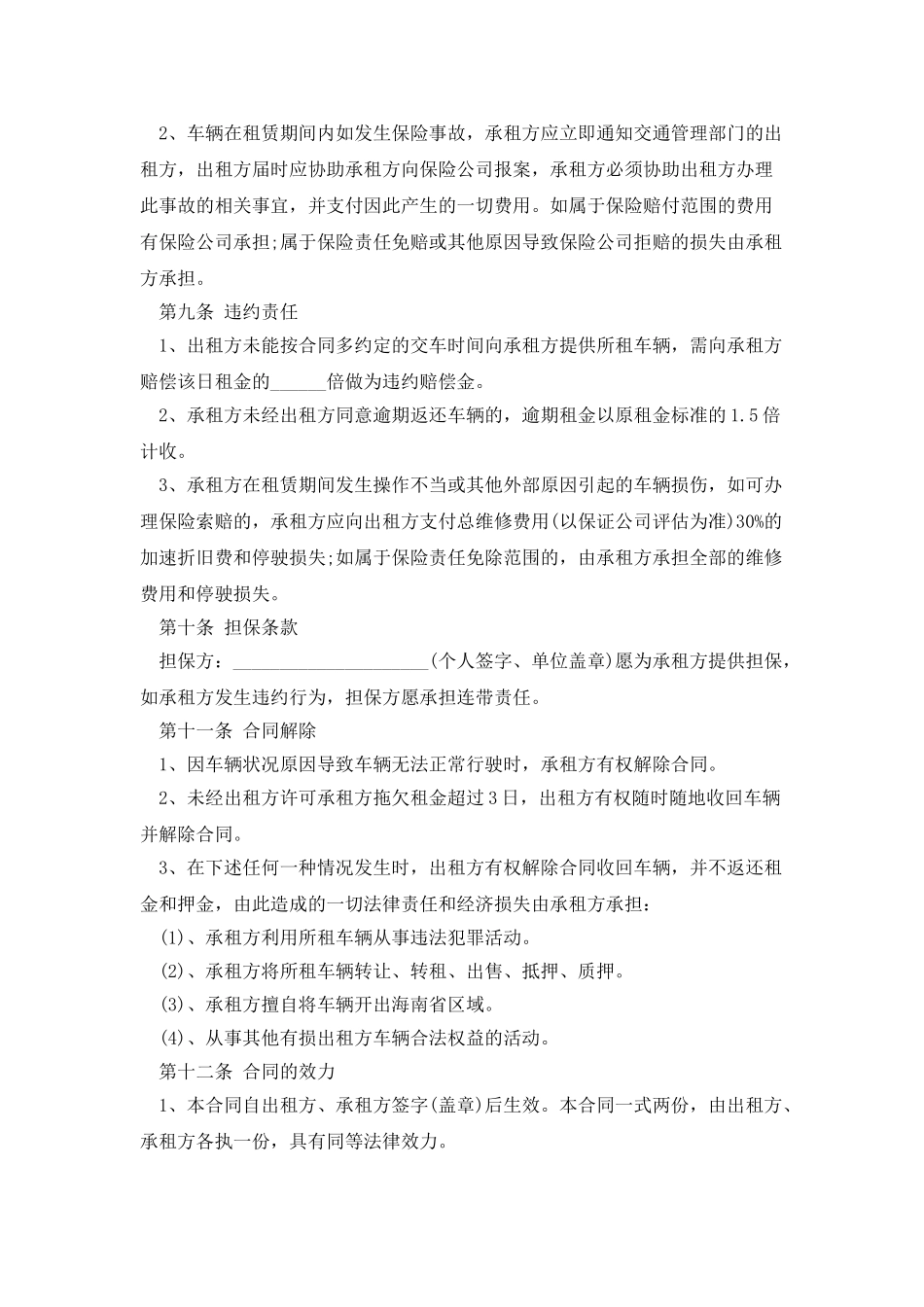 2、车辆在租赁期间内如发生保险事故，承租方应立即通知交通管理部门的出租方，出租方届时应协助承租方向保险公司报案，承租方必须协助出租方办理此事故的相关事宜，并支付因此产生的一切费用。如属于保险赔付范围的费用有保险公司承担;属于保险责任免赔或其他原因导致保险公司拒赔的损失由承租方承担。

第九条 违约责任

1、出租方未能按合同多约定的交车时间向承租方提供所租车辆，需向承租方赔偿该日租金的______倍做为违约赔偿金。

2、承租方未经出租方同意逾期返还车辆的，逾期租金以原租金标准的1.5倍计收。

3、承租方在租赁期间发生操作不当或其他外部原因引起的车辆损伤，如可办理保险索赔的，承租方应向出租方支付总维修费用(以保证公司评估为准)30%的加速折旧费和停驶损失;如属于保险责任免除范围的，由承租方承担全部的维修费用和停驶损失。

第十条 担保条款

担保方：______________________(个人签字、单位盖章)愿为承租方提供担保，如承租方发生违约行为，担保方愿承担连带责任。

第十一条 合同解除

1、因车辆状况原因导致车辆无法正常行驶时，承租方有权解除合同。

2、未经出租方许可承租方拖欠租金超过3日，出租方有权随时随地收回车辆并解除合同。

3、在下述任何一种情况发生时，出租方有权解除合同收回车辆，并不返还租金和押金，由此造成的一切法律责任和经济损失由承租方承担：

(1)、承租方利用所租车辆从事违法犯罪活动。

(2)、承租方将所租车辆转让、转租、出售、抵押、质押。

(3)、承租方擅自将车辆开出海南省区域。

(4)、从事其他有损出租方车辆合法权益的活动。

第十二条 合同的效力

1、本合同自出租方、承租方签字(盖章)后生效。本合同一式两份，由出租方、承租方各执一份，具有同等法律效力。